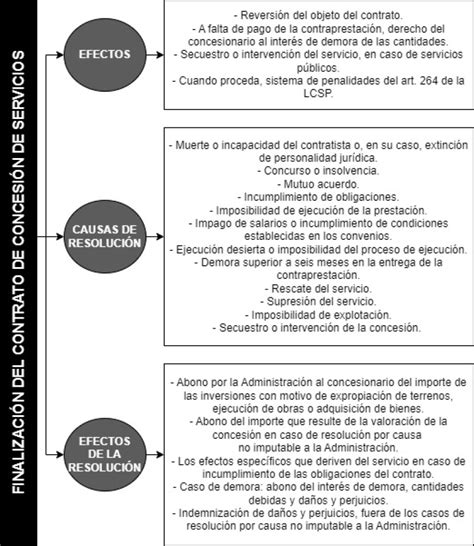 FINALIZACIÓN DEL CONTRATO DE CONCESIÓN DE SERVICIOS

EFECTOS

- Reversión del objeto del contrato.
- A falta de pago de la contraprestación, derecho del concesionario al interés de demora de las cantidades.
- Secuestro o intervención del servicio, en caso de servicios públicos.
- Cuando proceda, sistema de penalidades del art. 264 de la LCSP.

CAUSAS DE RESOLUCIÓN

- Muerte o incapacidad del contratista o, en su caso, extinción de personalidad jurídica.
- Concurso o insolvencia.
- Mutuo acuerdo.
- Incumplimiento de obligaciones.
- Imposibilidad de ejecución de la prestación.
- Impago de salarios o incumplimiento de condiciones establecidas en los convenios.
- Ejecución desierta o imposibilidad del proceso de ejecución.
- Demora superior a seis meses en la entrega de la contraprestación.
- Rescate del servicio.
- Supresión del servicio.
- Imposibilidad de explotación.
- Secuestro o intervención de la concesión.

EFECTOS DE LA RESOLUCIÓN

- Abono por la Administración al concesionario del importe de las inversiones con motivo de expropiación de terrenos, ejecución de obras o adquisición de bienes.
- Abono del importe que resulte de la valoración de la concesión en caso de resolución por causa no imputable a la Administración.
- Los efectos específicos que deriven del servicio en caso de incumplimiento de las obligaciones del contrato.
- Caso de demora: abono del interés de demora, cantidades debidas y daños y perjuicios.
- Indemnización de daños y perjuicios, fuera de los casos de resolución por causa no imputable a la Administración.